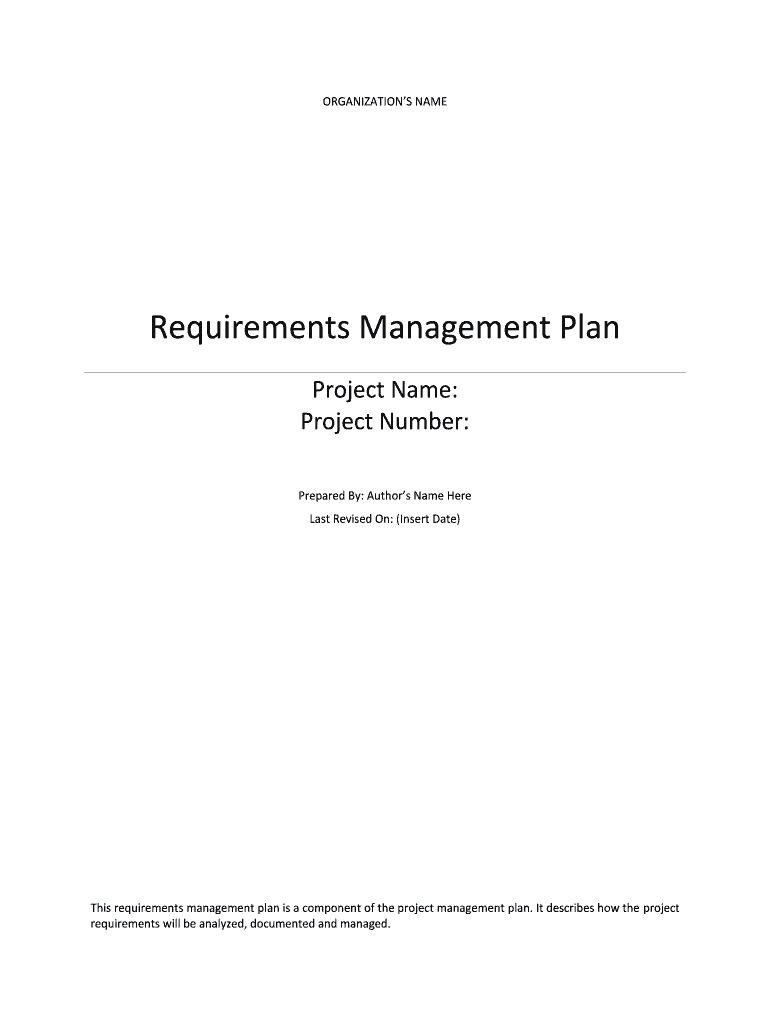 ORGANIZATION'S NAME

Requirements Management Plan

Project Name:
Project Number:

Prepared By: Author's Name Here
Last Revised On: (Insert Date)

This requirements management plan is a component of the project management plan. It describes how the project requirements will be analyzed, documented and managed.